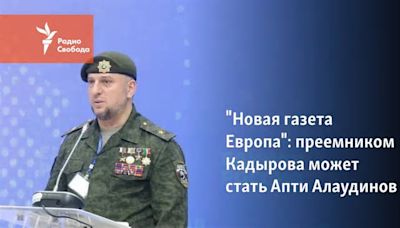 Радио Свобода

"Новая газета Европа": преемником Кадырова может стать Апти Алаудинов